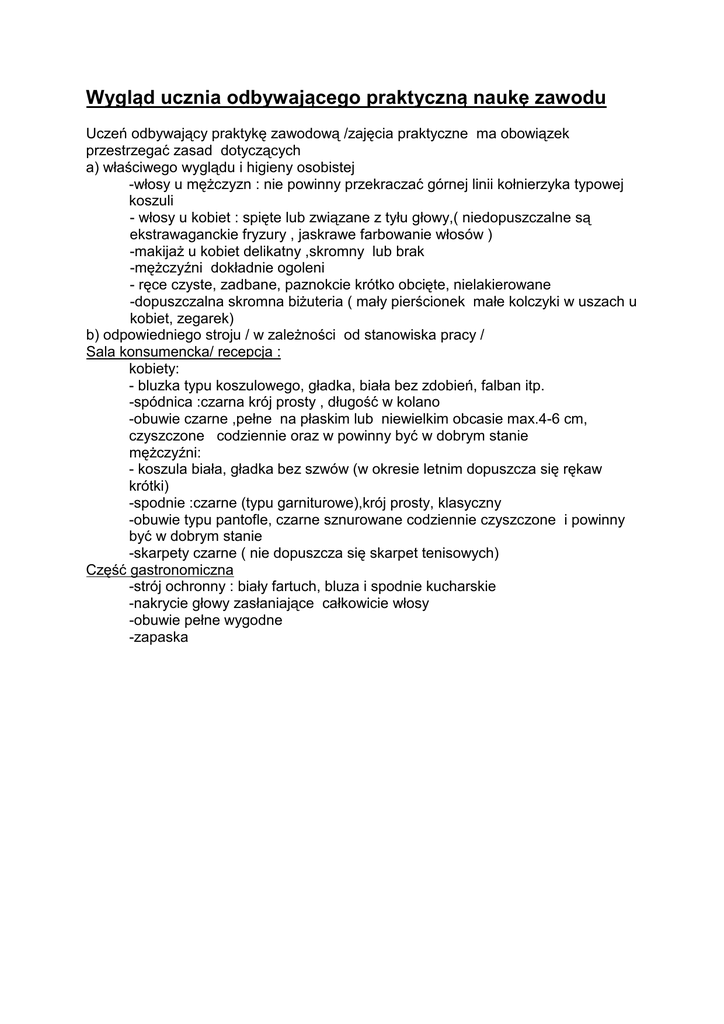 Wygląd ucznia odbywającego praktyczną naukę zawodu

Uczeń odbywający praktykę zawodową /zajęcia praktyczne ma obowiązek przestrzegać zasad dotyczących
a) właściwego wyglądu i higieny osobistej
-włosy u mężczyzn : nie powinny przekraczać górnej linii kołnierzyka typowej koszuli
- włosy u kobiet : spięte lub związane z tyłu głowy,( niedopuszczalne są ekstrawaganckie fryzury , jaskrawe farbowanie włosów )
-makijaż u kobiet delikatny ,skromny lub brak
-mężczyźni dokładnie ogoleni
- ręce czyste, zadbane, paznokcie krótko obcięte, nielakierowane
-dopuszczalna skromna biżuteria ( mały pierścionek małe kolczyki w uszach u kobiet, zegarek)
b) odpowiedniego stroju / w zależności od stanowiska pracy /
Sala konsumencka/ recepcja :
kobiety:
- bluzka typu koszulowego, gładka, biała bez zdobień, falban itp.
-spódnica :czarna krój prosty , długość w kolano
-obuwie czarne ,pełne na płaskim lub niewielkim obcasie max.4-6 cm, czyszczone codziennie oraz w powinny być w dobrym stanie
mężczyźni:
- koszula biała, gładka bez szwów (w okresie letnim dopuszcza się rękaw krótki)
-spodnie :czarne (typu garniturowe),krój prosty, klasyczny
-obuwie typu pantofle, czarne sznurowane codziennie czyszczone i powinny być w dobrym stanie
-skarpety czarne ( nie dopuszcza się skarpet tenisowych)
Część gastronomiczna
-strój ochronny : biały fartuch, bluza i spodnie kucharskie
-nakrycie głowy zasłaniające całkowicie włosy
-obuwie pełne wygodne
-zapaska